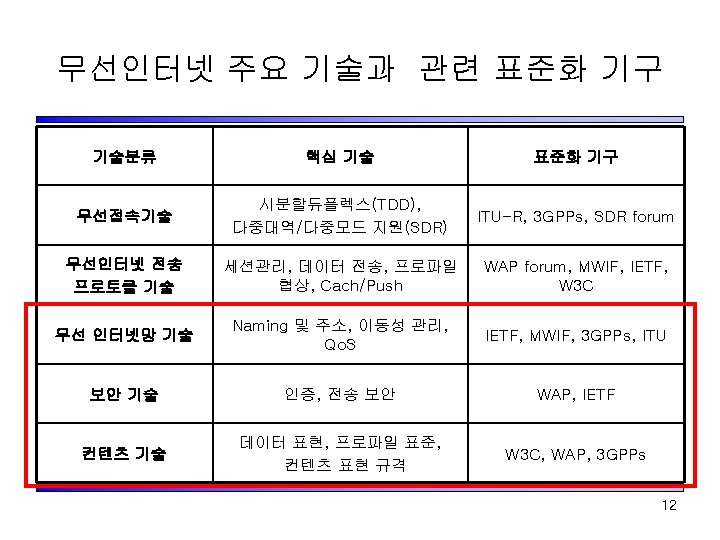 무선인터넷 주요 기술과 관련 표준화 기구

| 기술분류 | 핵심 기술 | 표준화 기구 |
|---|---|---|
| 무선접속기술 | 시분할듀플렉스(TDD), 다중대역/다중모드 지원(SDR) | ITU-R, 3GPPs, SDR forum |
| 무선인터넷 전송 프로토콜 기술 | 세션관리, 데이터 전송, 프로파일 협상, Cach/Push | WAP forum, MWIF, IETF, W3C |
| 무선 인터넷망 기술 | Naming 및 주소, 이동성 관리, QoS | IETF, MWIF, 3GPPs, ITU |
| 보안 기술 | 인증, 전송 보안 | WAP, IETF |
| 컨텐츠 기술 | 데이터 표현, 프로파일 표준, 컨텐츠 표현 규격 | W3C, WAP, 3GPPs |

12